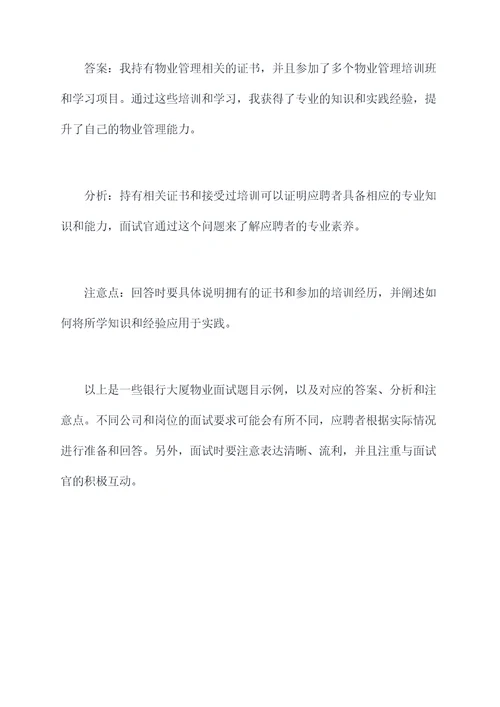 答案：我持有物业管理相关的证书，并且参加了多个物业管理培训班和学习项目。通过这些培训和学习，我获得了专业的知识和实践经验，提升了自己的物业管理能力。

分析：持有相关证书和接受过培训可以证明应聘者具备相应的专业知识和能力，面试官通过这个问题来了解应聘者的专业素养。

注意点：回答时要具体说明拥有的证书和参加的培训经历，并阐述如何将所学知识和经验应用于实践。

以上是一些银行大厦物业面试题目示例，以及对应的答案、分析和注意点。不同公司和岗位的面试要求可能会有所不同，应聘者根据实际情况进行准备和回答。另外，面试时要注意表达清晰、流利，并且注重与面试官的积极互动。